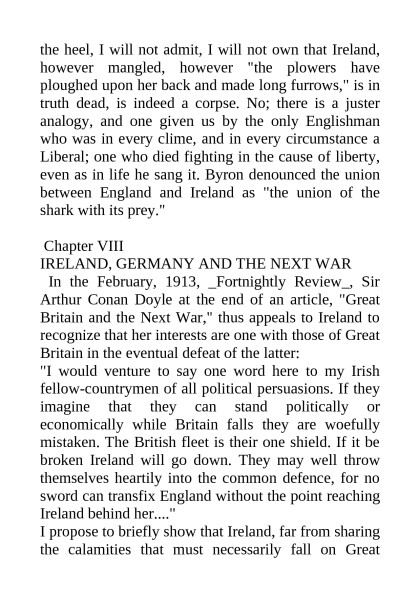 the heel, I will not admit, I will not own that Ireland, however mangled, however "the plowers have ploughed upon her back and made long furrows," is in truth dead, is indeed a corpse. No; there is a juster analogy, and one given us by the only Englishman who was in every clime, and in every circumstance a Liberal; one who died fighting in the cause of liberty, even as in life he sang it. Byron denounced the union between England and Ireland as "the union of the shark with its prey."

Chapter VIII
IRELAND, GERMANY AND THE NEXT WAR

In the February, 1913, _Fortnightly Review_, Sir Arthur Conan Doyle at the end of an article, "Great Britain and the Next War," thus appeals to Ireland to recognize that her interests are one with those of Great Britain in the eventual defeat of the latter:

"I would venture to say one word here to my Irish fellow-countrymen of all political persuasions. If they imagine that they can stand politically or economically while Britain falls they are woefully mistaken. The British fleet is their one shield. If it be broken Ireland will go down. They may well throw themselves heartily into the common defence, for no sword can transfix England without the point reaching Ireland behind her...."

I propose to briefly show that Ireland, far from sharing the calamities that must necessarily fall on Great